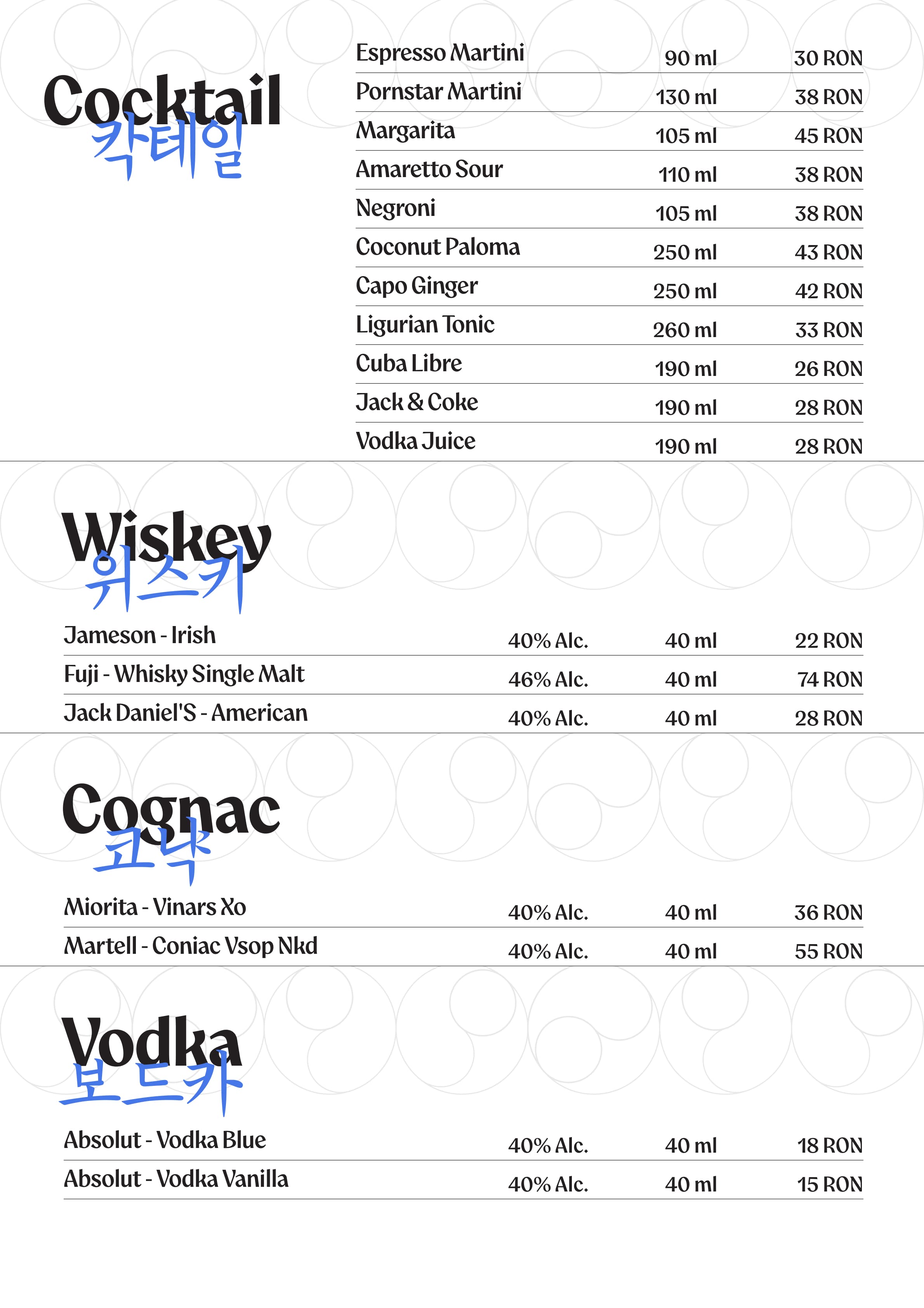 Cocktail
칵테일

Espresso Martini 90 ml 30 RON
Pornstar Martini 130 ml 38 RON
Margarita 105 ml 45 RON
Amaretto Sour 110 ml 38 RON
Negroni 105 ml 38 RON
Coconut Paloma 250 ml 43 RON
Capo Ginger 250 ml 42 RON
Ligurian Tonic 260 ml 33 RON
Cuba Libre 190 ml 26 RON
Jack & Coke 190 ml 28 RON
Vodka Juice 190 ml 28 RON

Wiskey
위스키

Jameson - Irish 40% Alc. 40 ml 22 RON
Fuji - Whisky Single Malt 46% Alc. 40 ml 74 RON
Jack Daniel'S - American 40% Alc. 40 ml 28 RON

Cognac
코냑

Miorita - Vinars Xo 40% Alc. 40 ml 36 RON
Martell - Coniac Vsop Nkd 40% Alc. 40 ml 55 RON

Vodka
보드카

Absolut - Vodka Blue 40% Alc. 40 ml 18 RON
Absolut - Vodka Vanilla 40% Alc. 40 ml 15 RON